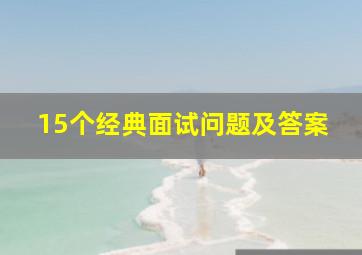 15个经典面试问题及答案